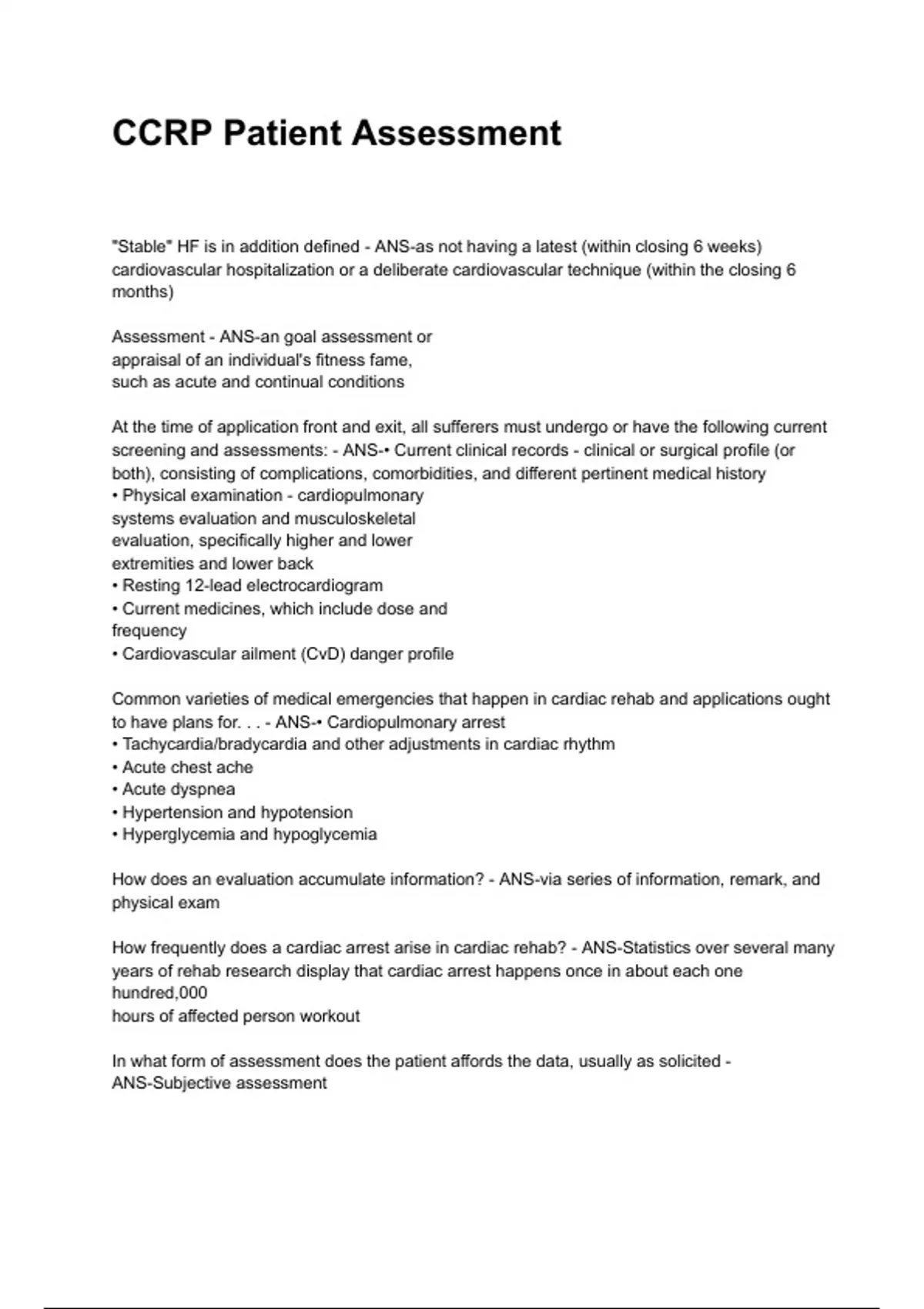 CCRP Patient Assessment

"Stable" HF is in addition defined - ANS-as not having a latest (within closing 6 weeks) cardiovascular hospitalization or a deliberate cardiovascular technique (within the closing 6 months)

Assessment - ANS-an goal assessment or appraisal of an individual's fitness fame, such as acute and continual conditions

At the time of application front and exit, all sufferers must undergo or have the following current screening and assessments: - ANS-• Current clinical records - clinical or surgical profile (or both), consisting of complications, comorbidities, and different pertinent medical history
• Physical examination - cardiopulmonary systems evaluation and musculoskeletal evaluation, specifically higher and lower extremities and lower back
• Resting 12-lead electrocardiogram
• Current medicines, which include dose and frequency
• Cardiovascular ailment (CvD) danger profile

Common varieties of medical emergencies that happen in cardiac rehab and applications ought to have plans for. . . - ANS-• Cardiopulmonary arrest
• Tachycardia/bradycardia and other adjustments in cardiac rhythm
• Acute chest ache
• Acute dyspnea
• Hypertension and hypotension
• Hyperglycemia and hypoglycemia

How does an evaluation accumulate information? - ANS-via series of information, remark, and physical exam

How frequently does a cardiac arrest arise in cardiac rehab? - ANS-Statistics over several many years of rehab research display that cardiac arrest happens once in about each one hundred,000
hours of affected person workout

In what form of assessment does the patient affords the data, usually as solicited - ANS-Subjective assessment